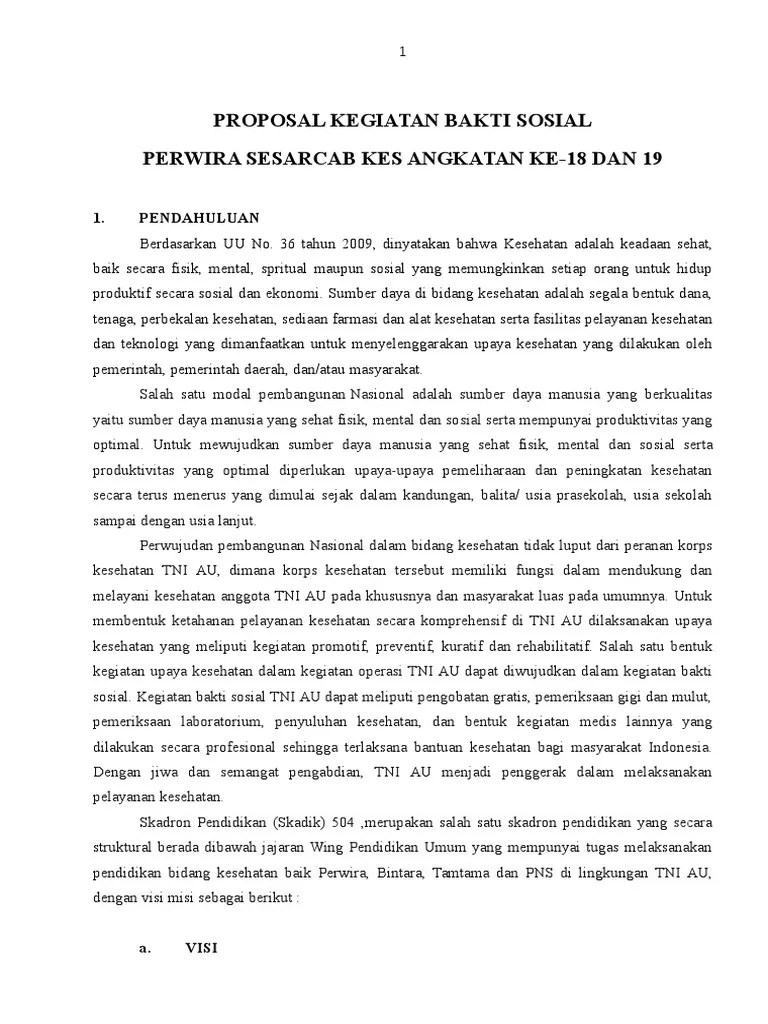 1

PROPOSAL KEGIATAN BAKTI SOSIAL

PERWIRA SESARCAB KES ANGKATAN KE-18 DAN 19

1. PENDAHULUAN

Berdasarkan UU No. 36 tahun 2009, dinyatakan bahwa Kesehatan adalah keadaan sehat, baik secara fisik, mental, spritual maupun sosial yang memungkinkan setiap orang untuk hidup produktif secara sosial dan ekonomi. Sumber daya di bidang kesehatan adalah segala bentuk dana, tenaga, perbekalan kesehatan, sediaan farmasi dan alat kesehatan serta fasilitas pelayanan kesehatan dan teknologi yang dimanfaatkan untuk menyelenggarakan upaya kesehatan yang dilakukan oleh pemerintah, pemerintah daerah, dan/atau masyarakat.

Salah satu modal pembangunan Nasional adalah sumber daya manusia yang berkualitas yaitu sumber daya manusia yang sehat fisik, mental dan sosial serta mempunyai produktivitas yang optimal. Untuk mewujudkan sumber daya manusia yang sehat fisik, mental dan sosial serta produktivitas yang optimal diperlukan upaya-upaya pemeliharaan dan peningkatan kesehatan secara terus menerus yang dimulai sejak dalam kandungan, balita/ usia prasekolah, usia sekolah sampai dengan usia lanjut.

Perwujudan pembangunan Nasional dalam bidang kesehatan tidak luput dari peranan korps kesehatan TNI AU, dimana korps kesehatan tersebut memiliki fungsi dalam mendukung dan melayani kesehatan anggota TNI AU pada khususnya dan masyarakat luas pada umumnya. Untuk membentuk ketahanan pelayanan kesehatan secara komprehensif di TNI AU dilaksanakan upaya kesehatan yang meliputi kegiatan promotif, preventif, kuratif dan rehabilitatif. Salah satu bentuk kegiatan upaya kesehatan dalam kegiatan operasi TNI AU dapat diwujudkan dalam kegiatan bakti sosial. Kegiatan bakti sosial TNI AU dapat meliputi pengobatan gratis, pemeriksaan gigi dan mulut, pemeriksaan laboratorium, penyuluhan kesehatan, dan bentuk kegiatan medis lainnya yang dilakukan secara profesional sehingga terlaksana bantuan kesehatan bagi masyarakat Indonesia. Dengan jiwa dan semangat pengabdian, TNI AU menjadi penggerak dalam melaksanakan pelayanan kesehatan.

Skadron Pendidikan (Skadik) 504 ,merupakan salah satu skadron pendidikan yang secara struktural berada dibawah jajaran Wing Pendidikan Umum yang mempunyai tugas melaksanakan pendidikan bidang kesehatan baik Perwira, Bintara, Tamtama dan PNS di lingkungan TNI AU, dengan visi misi sebagai berikut :

a. VISI